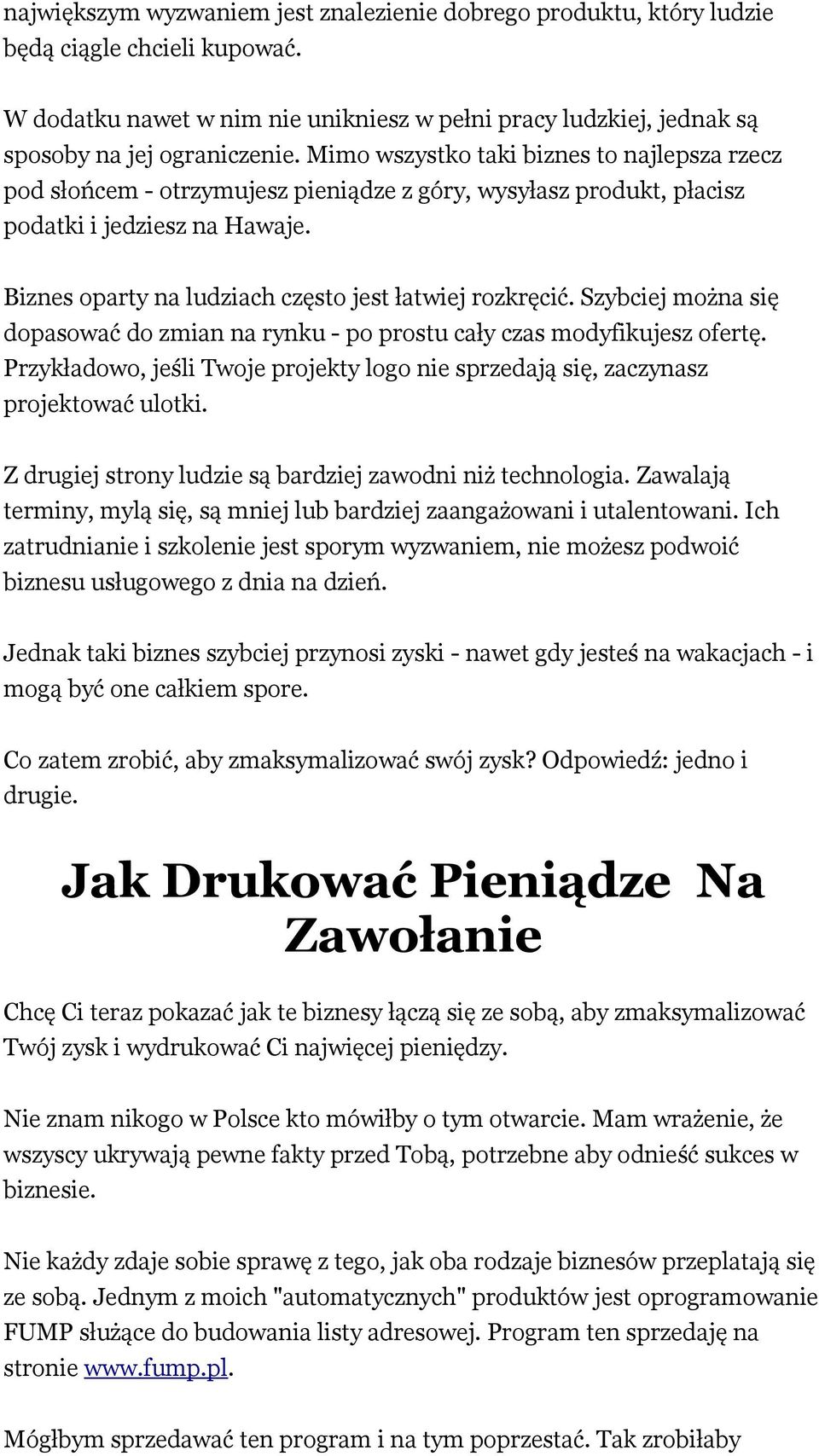 największym wyzwaniem jest znalezienie dobrego produktu, który ludzie będą ciągle chcieli kupować.

W dodatku nawet w nim nie unikniesz w pełni pracy ludzkiej, jednak są sposoby na jej ograniczenie. Mimo wszystko taki biznes to najlepsza rzecz pod słońcem - otrzymujesz pieniądze z góry, wysyłasz produkt, płacisz podatki i jedziesz na Hawaje.

Biznes oparty na ludziach często jest łatwiej rozkręcić. Szybciej można się dopasować do zmian na rynku - po prostu cały czas modyfikujesz ofertę. Przykładowo, jeśli Twoje projekty logo nie sprzedają się, zaczynasz projektować ulotki.

Z drugiej strony ludzie są bardziej zawodni niż technologia. Zawalają terminy, mylą się, są mniej lub bardziej zaangażowani i utalentowani. Ich zatrudnianie i szkolenie jest sporym wyzwaniem, nie możesz podwoić biznesu usługowego z dnia na dzień.

Jednak taki biznes szybciej przynosi zyski - nawet gdy jesteś na wakacjach - i mogą być one całkiem spore.

Co zatem zrobić, aby zmaksymalizować swój zysk? Odpowiedź: jedno i drugie.

Jak Drukować Pieniądze Na Zawołanie

Chcę Ci teraz pokazać jak te biznesy łączą się ze sobą, aby zmaksymalizować Twój zysk i wydrukować Ci najwięcej pieniędzy.

Nie znam nikogo w Polsce kto mówiłby o tym otwarcie. Mam wrażenie, że wszyscy ukrywają pewne fakty przed Tobą, potrzebne aby odnieść sukces w biznesie.

Nie każdy zdaje sobie sprawę z tego, jak oba rodzaje biznesów przeplatają się ze sobą. Jednym z moich "automatycznych" produktów jest oprogramowanie FUMP służące do budowania listy adresowej. Program ten sprzedaję na stronie www.fump.pl.

Mógłbym sprzedawać ten program i na tym poprzestać. Tak zrobiłaby